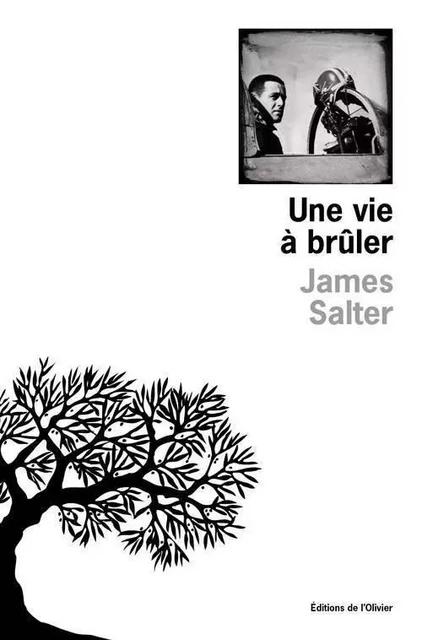 Une vie à brûler

James Salter

Éditions de l'Olivier